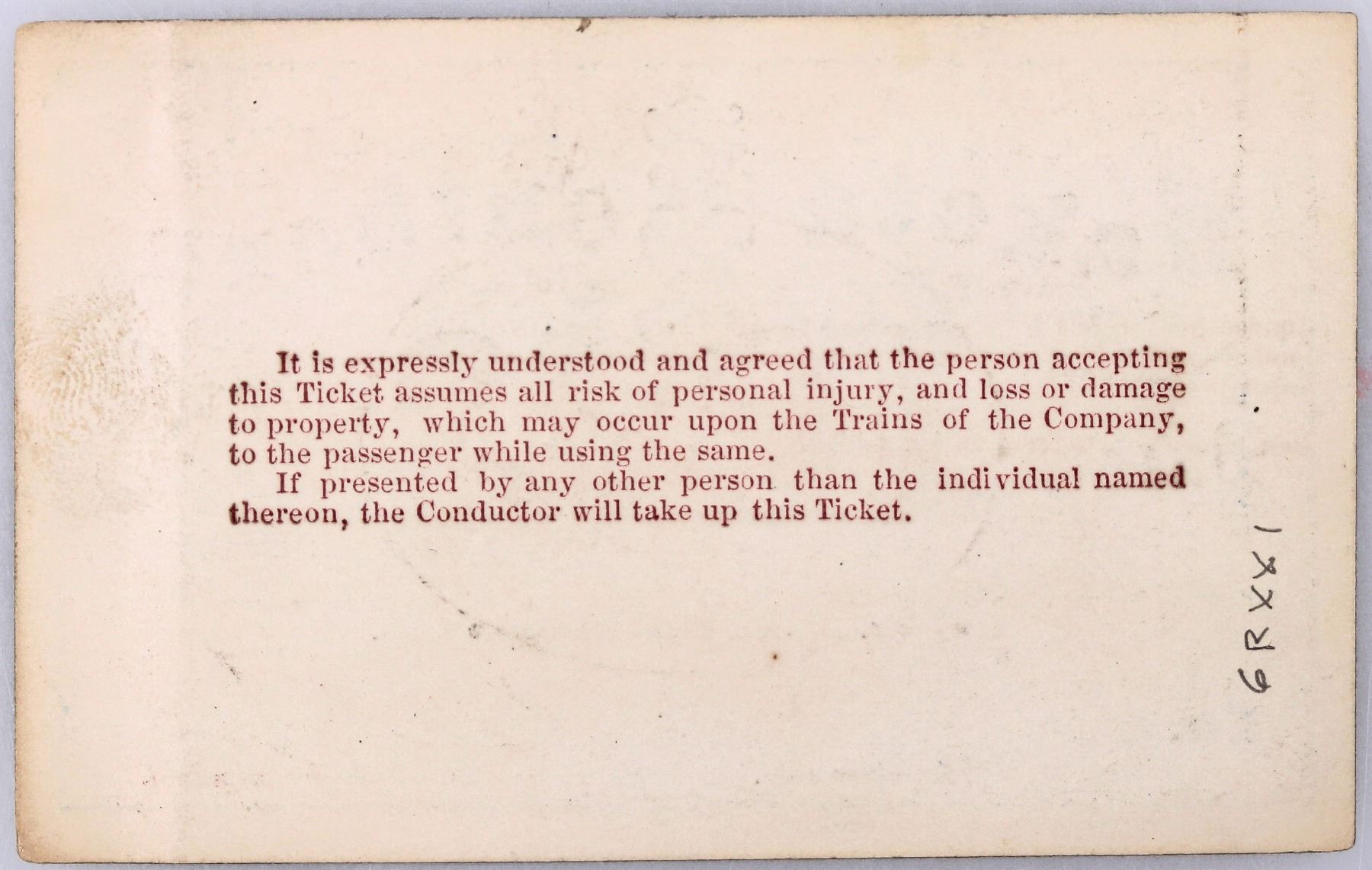 It is expressly understood and agreed that the person accepting this Ticket assumes all risk of personal injury, and loss or damage to property, which may occur upon the Trains of the Company, to the passenger while using the same.

If presented by any other person than the individual named thereon, the Conductor will take up this Ticket.

6RXX1